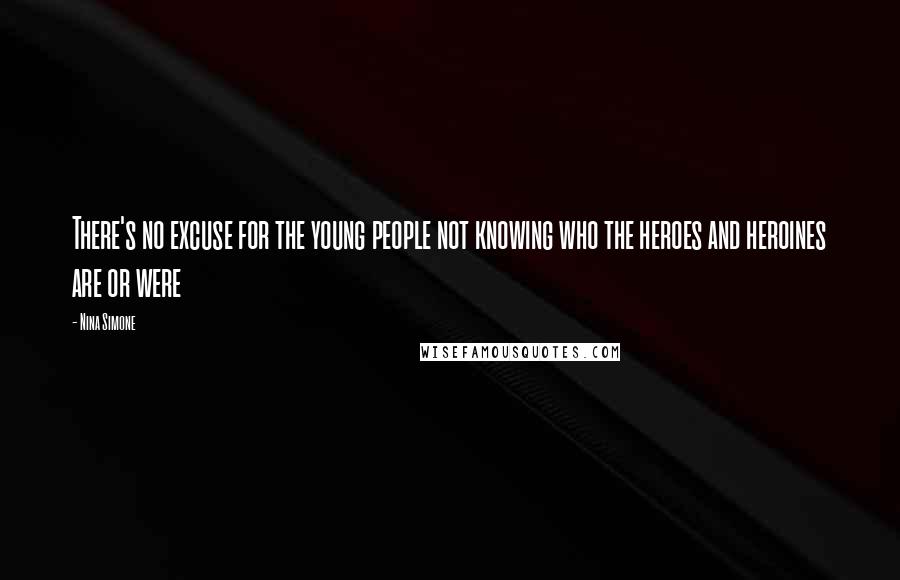 There's no excuse for the young people not knowing who the heroes and heroines are or were

- Nina Simone

WISEFAMOUSQUOTES.COM